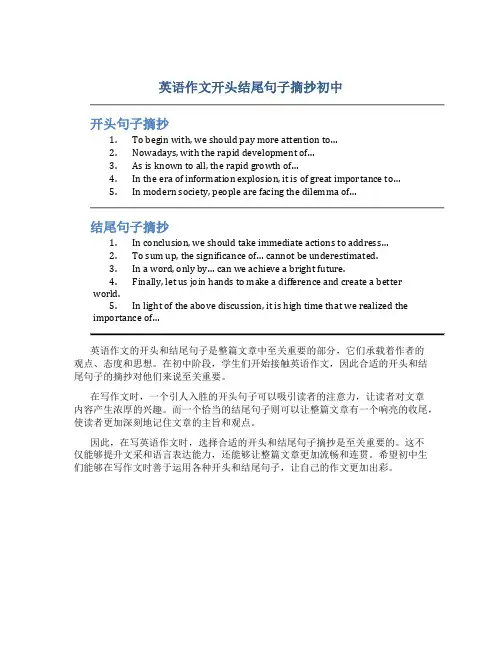 英语作文开头结尾句子摘抄初中

开头句子摘抄

1. To begin with, we should pay more attention to...
2. Nowadays, with the rapid development of...
3. As is known to all, the rapid growth of...
4. In the era of information explosion, it is of great importance to...
5. In modern society, people are facing the dilemma of...

结尾句子摘抄

1. In conclusion, we should take immediate actions to address...
2. To sum up, the significance of... cannot be underestimated.
3. In a word, only by... can we achieve a bright future.
4. Finally, let us join hands to make a difference and create a better world.
5. In light of the above discussion, it is high time that we realized the importance of...

英语作文的开头和结尾句子是整篇文章中至关重要的部分，它们承载着作者的观点、态度和思想。在初中阶段，学生们开始接触英语作文，因此合适的开头和结尾句子的摘抄对他们来说至关重要。

在写作文时，一个引人入胜的开头句子可以吸引读者的注意力，让读者对文章内容产生浓厚的兴趣。而一个恰当的结尾句子则可以让整篇文章有一个响亮的收尾，使读者更加深刻地记住文章的主旨和观点。

因此，在写英语作文时，选择合适的开头和结尾句子摘抄是至关重要的。这不仅能够提升文采和语言表达能力，还能够让整篇文章更加流畅和连贯。希望初中生们能够在写作文时善于运用各种开头和结尾句子，让自己的作文更加出彩。